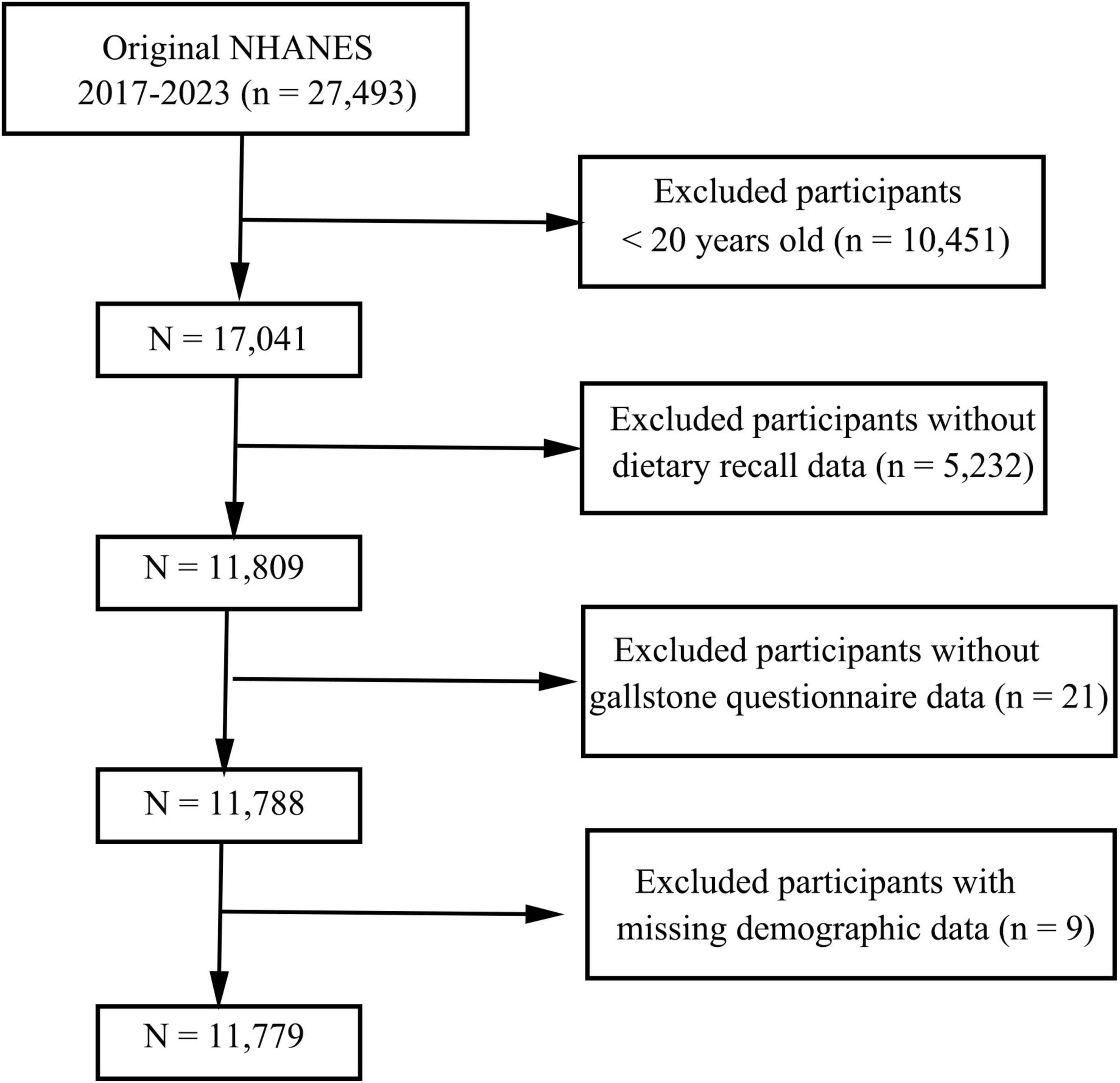 Original NHANES 2017-2023 (n = 27,493)

Excluded participants < 20 years old (n = 10,451)

N = 17,041

Excluded participants without dietary recall data (n = 5,232)

N = 11,809

Excluded participants without gallstone questionnaire data (n = 21)

N = 11,788

Excluded participants with missing demographic data (n = 9)

N = 11,779